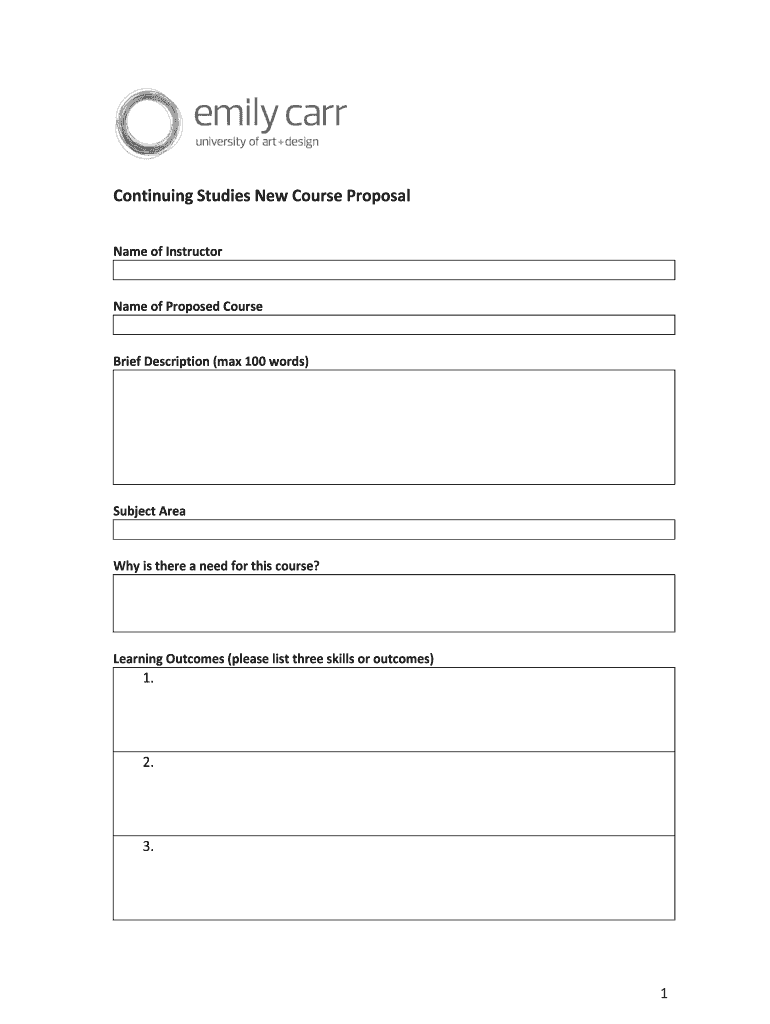 emily carr
university of art+design

Continuing Studies New Course Proposal

Name of Instructor

Name of Proposed Course

Brief Description (max 100 words)

Subject Area

Why is there a need for this course?

Learning Outcomes (please list three skills or outcomes)

1.

2.

3.

1